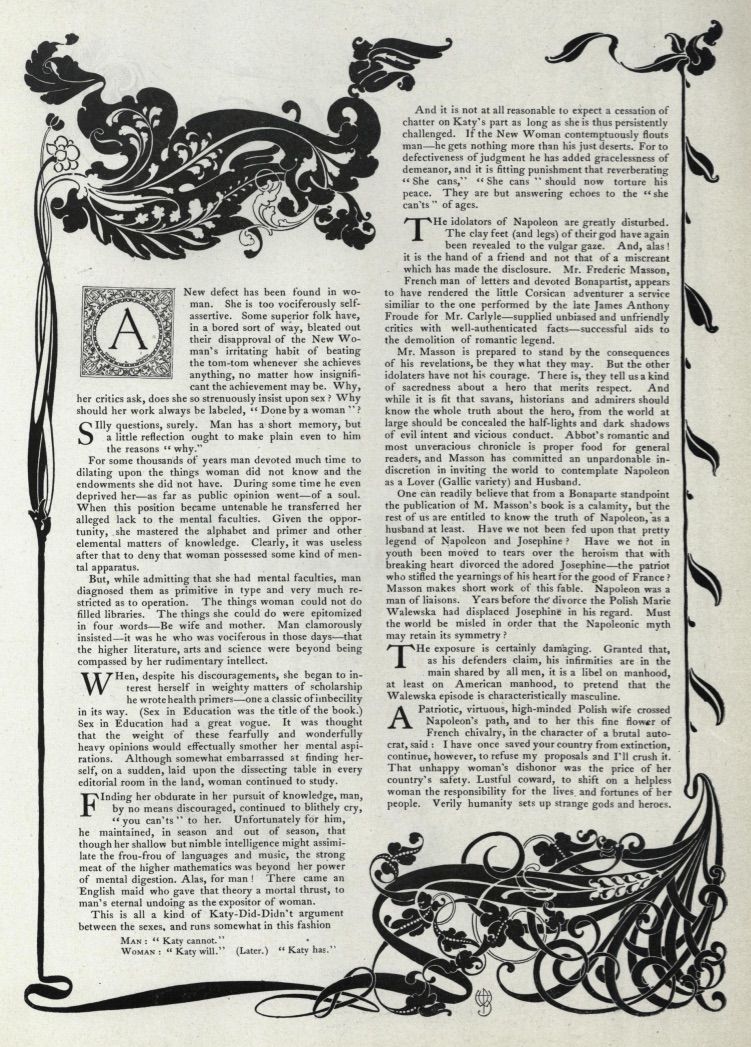 A New defect has been found in woman. She is too vociferously self-assertive. Some superior folk have, in a bored sort of way, bleated out their disapproval of the New Woman's irritating habit of beating the tom-tom whenever she achieves anything, no matter how insignificant the achievement may be. Why, her critics ask, does she so strenuously insist upon sex? Why should her work always be labeled, "Done by a woman"?

SIlly questions, surely. Man has a short memory, but a little reflection ought to make plain even to him the reasons "why."

For some thousands of years man devoted much time to dilating upon the things woman did not know and the endowments she did not have. During some time he even deprived her—as far as public opinion went—of a soul. When this position became untenable he transferred her alleged lack to the mental faculties. Given the opportunity, she mastered the alphabet and primer and other elemental matters of knowledge. Clearly, it was useless after that to deny that woman possessed some kind of mental apparatus.

But, while admitting that she had mental faculties, man diagnosed them as primitive in type and very much restricted as to operation. The things woman could not do filled libraries. The things she could do were epitomized in four words—Be wife and mother. Man clamorously insisted—it was he who was vociferous in those days—that the higher literature, arts and science were beyond being compassed by her rudimentary intellect.

WHen, despite his discouragements, she began to interest herself in weighty matters of scholarship he wrote health primers—one a classic of imbecility in its way. (Sex in Education was the title of the book.) Sex in Education had a great vogue. It was thought that the weight of these fearfully and wonderfully heavy opinions would effectually smother her mental aspirations. Although somewhat embarrassed at finding herself, on a sudden, laid upon the dissecting table in every editorial room in the land, woman continued to study.

FInding her obdurate in her pursuit of knowledge, man, by no means discouraged, continued to blithely cry, "you can'ts" to her. Unfortunately for him, he maintained, in season and out of season, that though her shallow but nimble intelligence might assimilate the frou-frou of languages and music, the strong meat of the higher mathematics was beyond her power of mental digestion. Alas, for man! There came an English maid who gave that theory a mortal thrust, to man's eternal undoing as the expositor of woman.

This is all a kind of Katy-Did-Didn't argument between the sexes, and runs somewhat in this fashion

MAN: "Katy cannot."
WOMAN: "Katy will." (Later.) "Katy has."

And it is not at all reasonable to expect a cessation of chatter on Katy's part as long as she is thus persistently challenged. If the New Woman contemptuously flouts man—he gets nothing more than his just deserts. For to defectiveness of judgment he has added gracelessness of demeanor, and it is fitting punishment that reverberating "She cans," "She cans" should now torture his peace. They are but answering echoes to the "she can'ts" of ages.

THe idolators of Napoleon are greatly disturbed. The clay feet (and legs) of their god have again been revealed to the vulgar gaze. And, alas! it is the hand of a friend and not that of a miscreant which has made the disclosure. Mr. Frederic Masson, French man of letters and devoted Bonapartist, appears to have rendered the little Corsican adventurer a service similiar to the one performed by the late James Anthony Froude for Mr. Carlyle—supplied unbiased and unfriendly critics with well-authenticated facts—successful aids to the demolition of romantic legend.

Mr. Masson is prepared to stand by the consequences of his revelations, be they what they may. But the other idolaters have not his courage. There is, they tell us a kind of sacredness about a hero that merits respect. And while it is fit that savans, historians and admirers should know the whole truth about the hero, from the world at large should be concealed the half-lights and dark shadows of evil intent and vicious conduct. Abbot's romantic and most unveracious chronicle is proper food for general readers, and Masson has committed an unpardonable indiscretion in inviting the world to contemplate Napoleon as a Lover (Gallic variety) and Husband.

One can readily believe that from a Bonaparte standpoint the publication of M. Masson's book is a calamity, but the rest of us are entitled to know the truth of Napoleon, as a husband at least. Have we not been fed upon that pretty legend of Napoleon and Josephine? Have we not in youth been moved to tears over the heroism that with breaking heart divorced the adored Josephine—the patriot who stifled the yearnings of his heart for the good of France? Masson makes short work of this fable. Napoleon was a man of liaisons. Years before the divorce the Polish Marie Walewska had displaced Josephine in his regard. Must the world be misled in order that the Napoleonic myth may retain its symmetry?

THe exposure is certainly damaging. Granted that, as his defenders claim, his infirmities are in the main shared by all men, it is a libel on manhood, at least on American manhood, to pretend that the Walewska episode is characteristically masculine.

A Patriotic, virtuous, high-minded Polish wife crossed Napoleon's path, and to her this fine flower of French chivalry, in the character of a brutal autocrat, said: I have once saved your country from extinction, continue, however, to refuse my proposals and I'll crush it. That unhappy woman's dishonor was the price of her country's safety. Lustful coward, to shift on a helpless woman the responsibility for the lives and fortunes of her people. Verily humanity sets up strange gods and heroes.